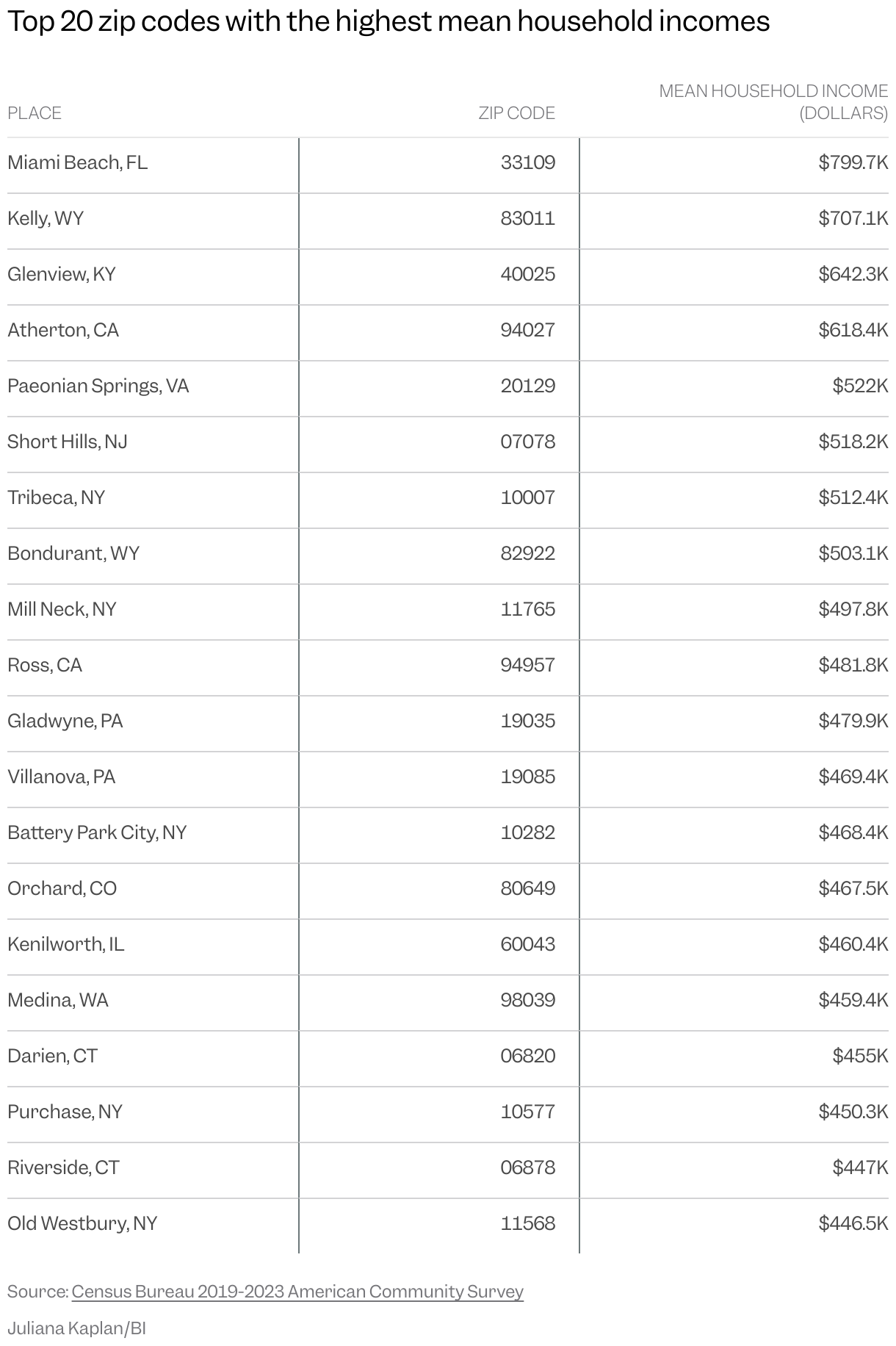 Top 20 zip codes with the highest mean household incomes

| PLACE | ZIP CODE | MEAN HOUSEHOLD INCOME (DOLLARS) |
|---|---|---|
| Miami Beach, FL | 33109 | \$799.7K |
| Kelly, WY | 83011 | \$707.1K |
| Glenview, KY | 40025 | \$642.3K |
| Atherton, CA | 94027 | \$618.4K |
| Paeonian Springs, VA | 20129 | \$522K |
| Short Hills, NJ | 07078 | \$518.2K |
| Tribeca, NY | 10007 | \$512.4K |
| Bondurant, WY | 82922 | \$503.1K |
| Mill Neck, NY | 11765 | \$497.8K |
| Ross, CA | 94957 | \$481.8K |
| Gladwyne, PA | 19035 | \$479.9K |
| Villanova, PA | 19085 | \$469.4K |
| Battery Park City, NY | 10282 | \$468.4K |
| Orchard, CO | 80649 | \$467.5K |
| Kenilworth, IL | 60043 | \$460.4K |
| Medina, WA | 98039 | \$459.4K |
| Darien, CT | 06820 | \$455K |
| Purchase, NY | 10577 | \$450.3K |
| Riverside, CT | 06878 | \$447K |
| Old Westbury, NY | 11568 | \$446.5K |

Source: Census Bureau 2019-2023 American Community Survey

Juliana Kaplan/BI